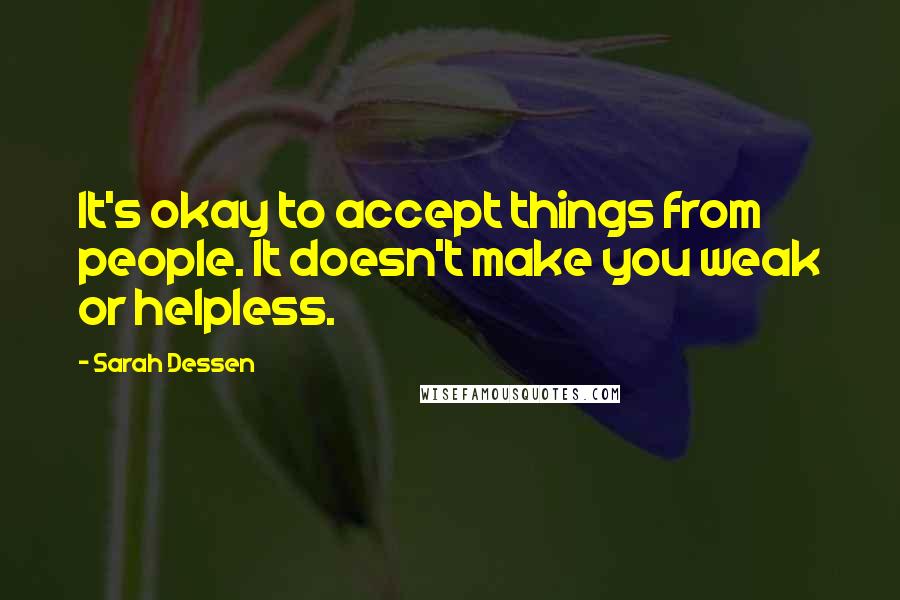 It's okay to accept things from people. It doesn't make you weak or helpless.

- Sarah Dessen

WISEFAMOUSQUOTES.COM